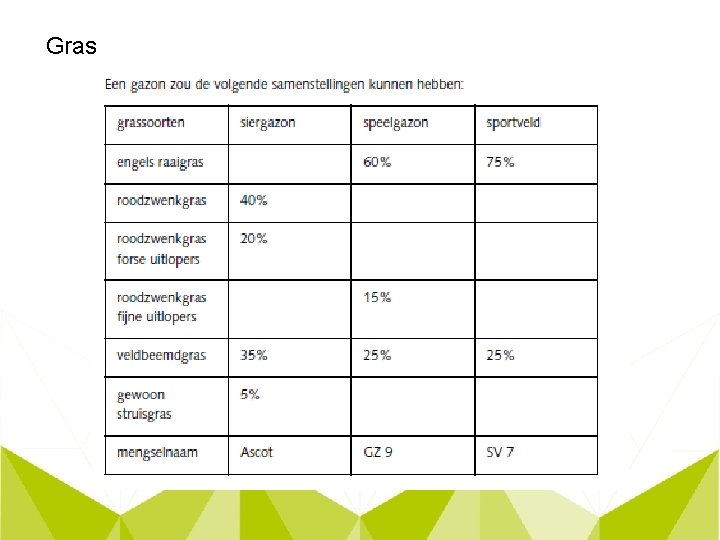 Gras

Een gazon zou de volgende samenstellingen kunnen hebben:

| grassoorten | siergazon | speelgazon | sportveld |
|---|---|---|---|
| engels raaigras | | 60% | 75% |
| roodzwenkgras | 40% | | |
| roodzwenkgras forse uitlopers | 20% | | |
| roodzwenkgras fijne uitlopers | | 15% | |
| veldbeemdgras | 35% | 25% | 25% |
| gewoon struisgras | 5% | | |
| mengselnaam | Ascot | GZ 9 | SV 7 |